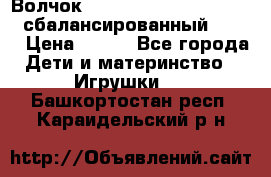 Волчок сбалансированный

Цена Все города

Дети и материнство Игрушки

Башкортостан респ Караидельский р н

http://Объявлений.сайт